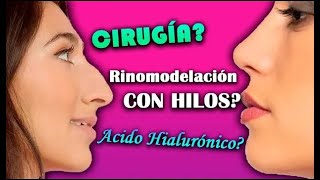 CIRUGÍA?

Rinomodelación CON HILOS?

Acido Hialurónico?